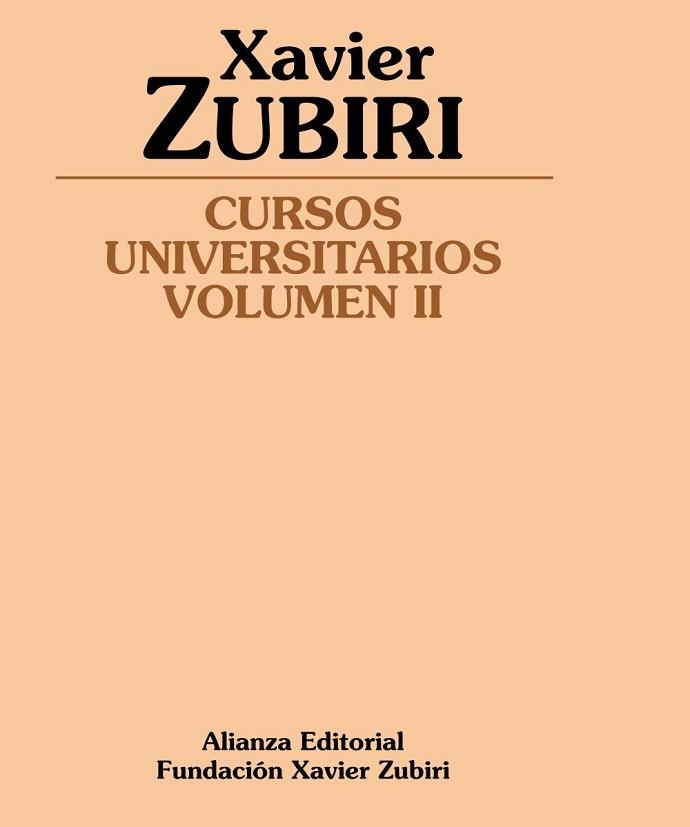 Xavier
ZUBIRI

CURSOS
UNIVERSITARIOS
VOLUMEN II

Alianza Editorial
Fundación Xavier Zubiri